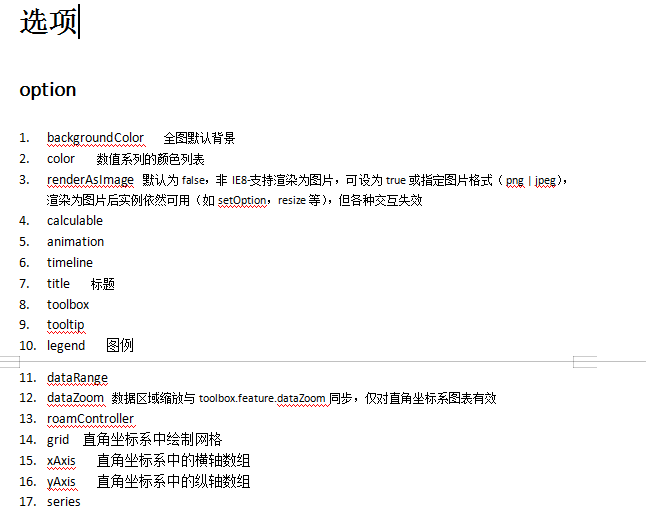 选项

option

1. backgroundColor 全图默认背景
2. color 数值系列的颜色列表
3. renderAsImage 默认为 false，非 IE8-支持渲染为图片，可设为 true 或指定图片格式（png | jpeg），渲染为图片后实例依然可用（如 setOption，resize 等），但各种交互失效
4. calculable
5. animation
6. timeline
7. title 标题
8. toolbox
9. tooltip
10. legend 图例
11. dataRange
12. dataZoom 数据区域缩放与 toolbox.feature.dataZoom 同步，仅对直角坐标系图表有效
13. roamController
14. grid 直角坐标系中绘制网格
15. xAxis 直角坐标系中的横轴数组
16. yAxis 直角坐标系中的纵轴数组
17. series